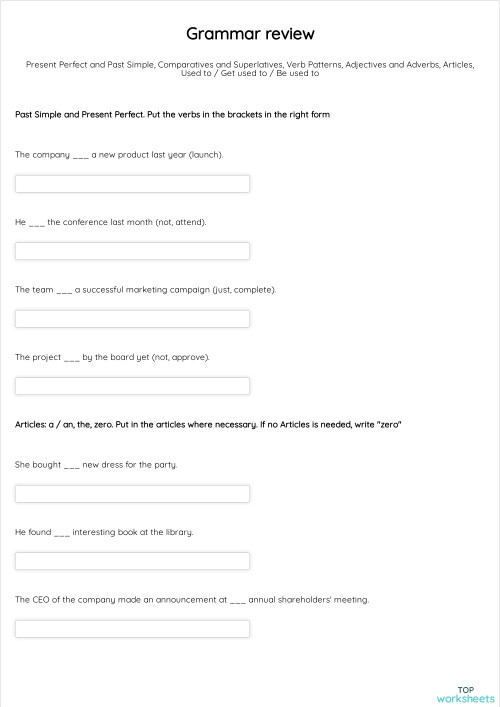 Grammar review

Present Perfect and Past Simple, Comparatives and Superlatives, Verb Patterns, Adjectives and Adverbs, Articles, Used to / Get used to / Be used to

Past Simple and Present Perfect. Put the verbs in the brackets in the right form

The company ___ a new product last year (launch).

He ___ the conference last month (not, attend).

The team ___ a successful marketing campaign (just, complete).

The project ___ by the board yet (not, approve).

Articles: a / an, the, zero. Put in the articles where necessary. If no Articles is needed, write "zero"

She bought ___ new dress for the party.

He found ___ interesting book at the library.

The CEO of the company made an announcement at ___ annual shareholders' meeting.

TOP
worksheets